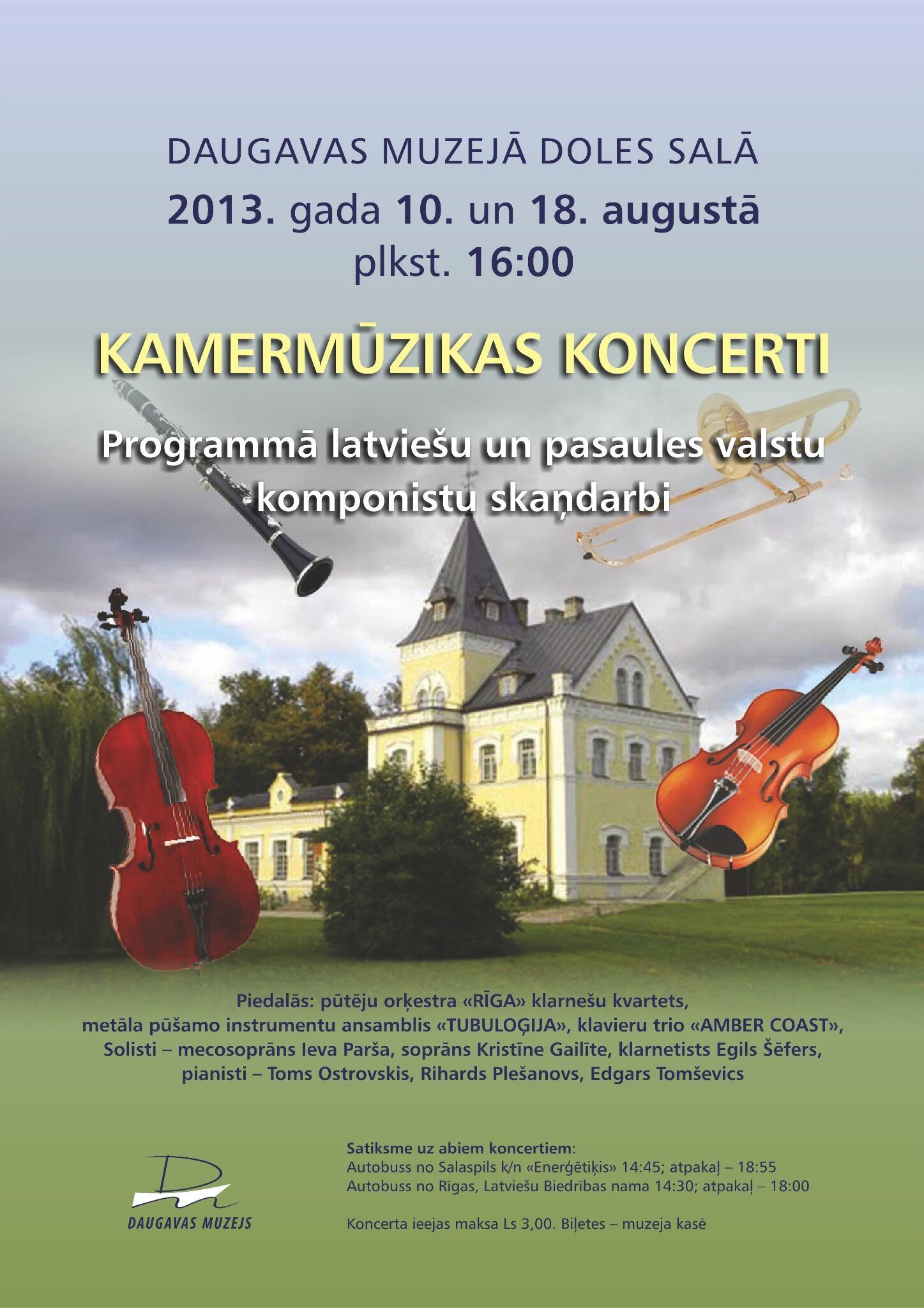 DAUGAVAS MUZEJĀ DOLES SALĀ
2013. gada 10. un 18. augustā
plkst. 16:00

KAMERMŪZIKAS KONCERTI

Programmā latviešu un pasaules valstu komponistu skaņdarbi

Piedalās: pūtēju orķestra «RĪGA» klarnešu kvartets,
metāla pūšamo instrumentu ansamblis «TUBULOĢIJA», klavieru trio «AMBER COAST»,
Solisti – mecosoprāns Ieva Parša, soprāns Kristīne Gailīte, klarnetists Egils Šēfers,
pianisti – Toms Ostrovskis, Rihards Plešanovs, Edgars Tomševics

DAUGAVAS MUZEJS

Satiksme uz abiem koncertiem:
Autobuss no Salaspils k/n «Enerģētiķis» 14:45; atpakaļ – 18:55
Autobuss no Rīgas, Latviešu Biedrības nama 14:30; atpakaļ – 18:00

Koncerta ieejas maksa Ls 3,00. Biļetes – muzeja kasē